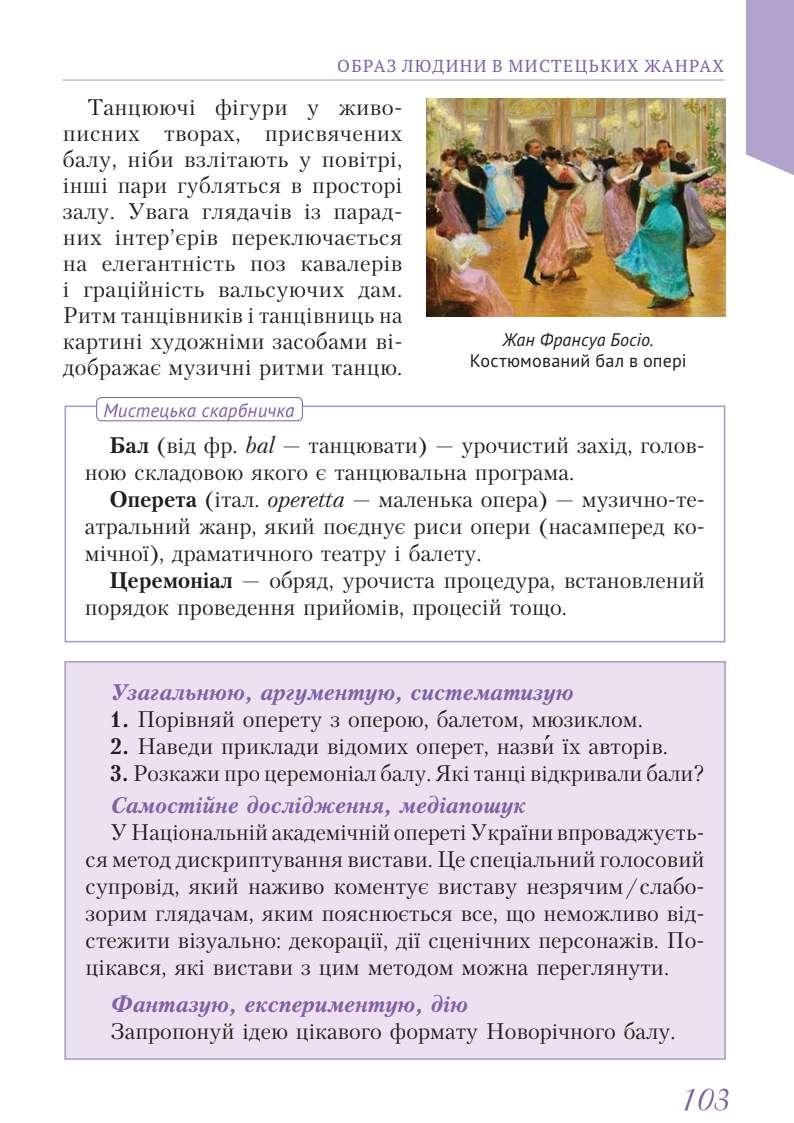 ОБРАЗ ЛЮДИНИ В МИСТЕЦЬКИХ ЖАНРАХ

Танцюючі фігури у живописних творах, присвячених балу, ніби взлітають у повітрі, інші пари губляться в просторі залу. Увага глядачів із парадних інтер'єрів переключається на елегантність поз кавалерів і граційність вальсуючих дам. Ритм танцівників і танцівниць на картині художніми засобами відображає музичні ритми танцю.

Жан Франсуа Босіо. Костюмований бал в опері

Мистецька скарбничка

Бал (від фр. bal — танцювати) — урочистий захід, головною складовою якого є танцювальна програма.

Оперета (італ. operetta — маленька опера) — музично-театральний жанр, який поєднує риси опери (насамперед комічної), драматичного театру і балету.

Церемоніал — обряд, урочиста процедура, встановлений порядок проведення прийомів, процесій тощо.

Узагальнюю, аргументую, систематизую
1. Порівняй оперету з оперою, балетом, мюзиклом.
2. Наведи приклади відомих оперет, назви́ їх авторів.
3. Розкажи про церемоніал балу. Які танці відкривали бали?

Самостійне дослідження, медіапошук
У Національній академічній опереті України впроваджується метод дискриптування вистави. Це спеціальний голосовий супровід, який наживо коментує виставу незрячим / слабозорим глядачам, яким пояснюється все, що неможливо відстежити візуально: декорації, дії сценічних персонажів. Поцікався, які вистави з цим методом можна переглянути.

Фантазую, експериментую, дію
Запропонуй ідею цікавого формату Новорічного балу.

103